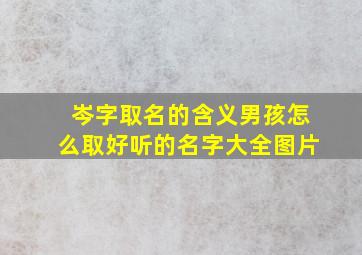 岑字取名的含义男孩怎么取好听的名字大全图片